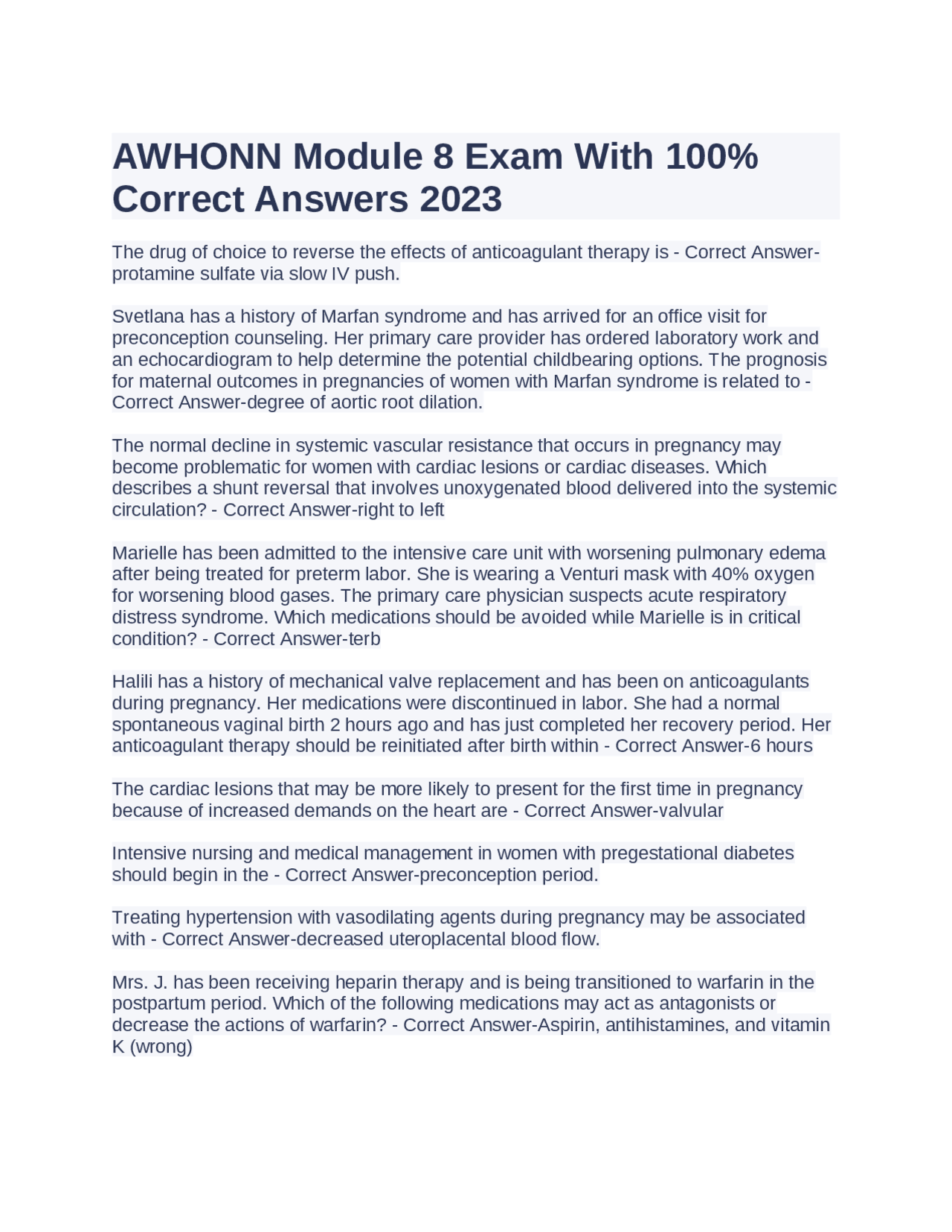 AWHONN Module 8 Exam With 100% Correct Answers 2023

The drug of choice to reverse the effects of anticoagulant therapy is - Correct Answer-protamine sulfate via slow IV push.

Svetlana has a history of Marfan syndrome and has arrived for an office visit for preconception counseling. Her primary care provider has ordered laboratory work and an echocardiogram to help determine the potential childbearing options. The prognosis for maternal outcomes in pregnancies of women with Marfan syndrome is related to - Correct Answer-degree of aortic root dilation.

The normal decline in systemic vascular resistance that occurs in pregnancy may become problematic for women with cardiac lesions or cardiac diseases. Which describes a shunt reversal that involves unoxygenated blood delivered into the systemic circulation? - Correct Answer-right to left

Marielle has been admitted to the intensive care unit with worsening pulmonary edema after being treated for preterm labor. She is wearing a Venturi mask with 40% oxygen for worsening blood gases. The primary care physician suspects acute respiratory distress syndrome. Which medications should be avoided while Marielle is in critical condition? - Correct Answer-terb

Halili has a history of mechanical valve replacement and has been on anticoagulants during pregnancy. Her medications were discontinued in labor. She had a normal spontaneous vaginal birth 2 hours ago and has just completed her recovery period. Her anticoagulant therapy should be reinitiated after birth within - Correct Answer-6 hours

The cardiac lesions that may be more likely to present for the first time in pregnancy because of increased demands on the heart are - Correct Answer-valvular

Intensive nursing and medical management in women with pregestational diabetes should begin in the - Correct Answer-preconception period.

Treating hypertension with vasodilating agents during pregnancy may be associated with - Correct Answer-decreased uteroplacental blood flow.

Mrs. J. has been receiving heparin therapy and is being transitioned to warfarin in the postpartum period. Which of the following medications may act as antagonists or decrease the actions of warfarin? - Correct Answer-Aspirin, antihistamines, and vitamin K (wrong)